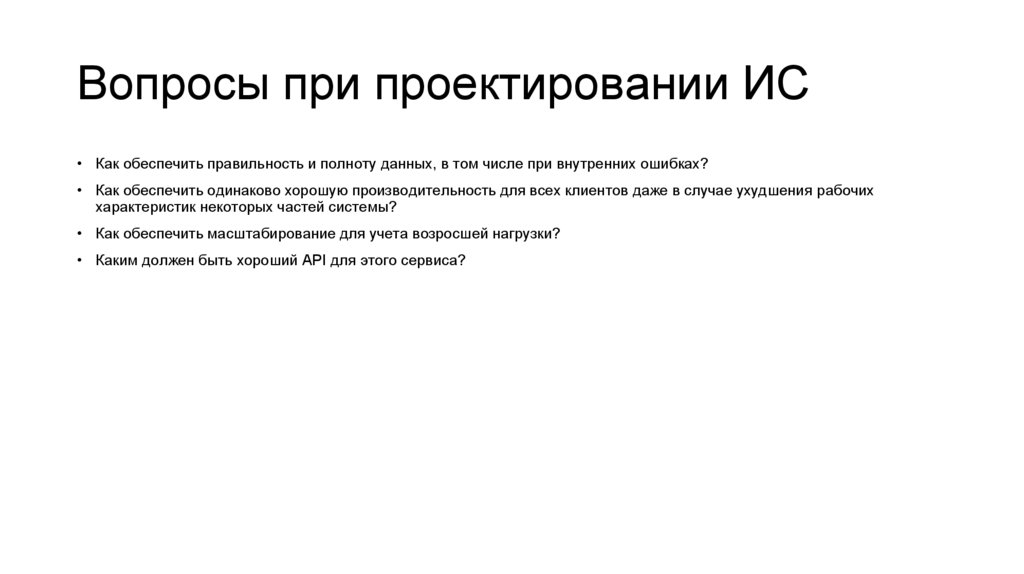 Вопросы при проектировании ИС

• Как обеспечить правильность и полноту данных, в том числе при внутренних ошибках?

• Как обеспечить одинаково хорошую производительность для всех клиентов даже в случае ухудшения рабочих характеристик некоторых частей системы?

• Как обеспечить масштабирование для учета возросшей нагрузки?

• Каким должен быть хороший API для этого сервиса?